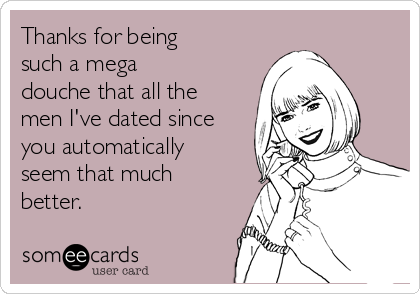 Thanks for being such a mega douche that all the men I've dated since you automatically seem that much better.

someecards
user card